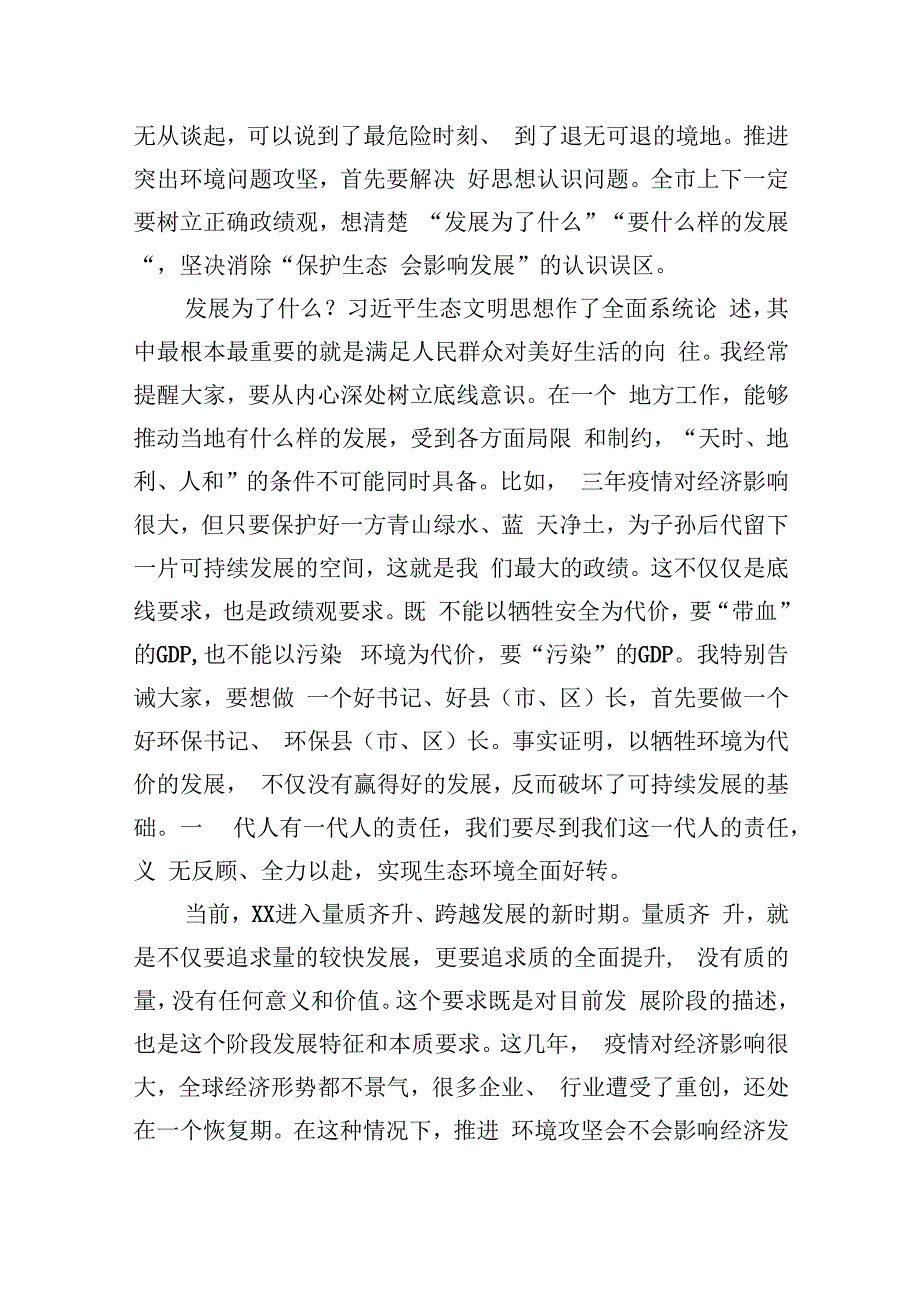 无从谈起，可以说到了最危险时刻、 到了退无可退的境地。推进突出环境问题攻坚，首先要解决 好思想认识问题。全市上下一定要树立正确政绩观，想清楚 “发展为了什么”“要什么样的发展“，坚决消除“保护生态 会影响发展”的认识误区。

发展为了什么？习近平生态文明思想作了全面系统论 述，其中最根本最重要的就是满足人民群众对美好生活的向 往。我经常提醒大家，要从内心深处树立底线意识。在一个 地方工作，能够推动当地有什么样的发展，受到各方面局限 和制约，“天时、地利、人和”的条件不可能同时具备。比如， 三年疫情对经济影响很大，但只要保护好一方青山绿水、蓝 天净土，为子孙后代留下一片可持续发展的空间，这就是我 们最大的政绩。这不仅仅是底线要求，也是政绩观要求。既 不能以牺牲安全为代价，要“带血”的GDP,也不能以污染 环境为代价，要“污染”的GDP。我特别告诫大家，要想做 一个好书记、好县（市、区）长，首先要做一个好环保书记、 环保县（市、区）长。事实证明，以牺牲环境为代价的发展， 不仅没有赢得好的发展，反而破坏了可持续发展的基础。一 代人有一代人的责任，我们要尽到我们这一代人的责任，义 无反顾、全力以赴，实现生态环境全面好转。

当前，XX进入量质齐升、跨越发展的新时期。量质齐 升，就是不仅要追求量的较快发展，更要追求质的全面提升， 没有质的量，没有任何意义和价值。这个要求既是对目前发 展阶段的描述，也是这个阶段发展特征和本质要求。这几年， 疫情对经济影响很大，全球经济形势都不景气，很多企业、 行业遭受了重创，还处在一个恢复期。在这种情况下，推进 环境攻坚会不会影响经济发